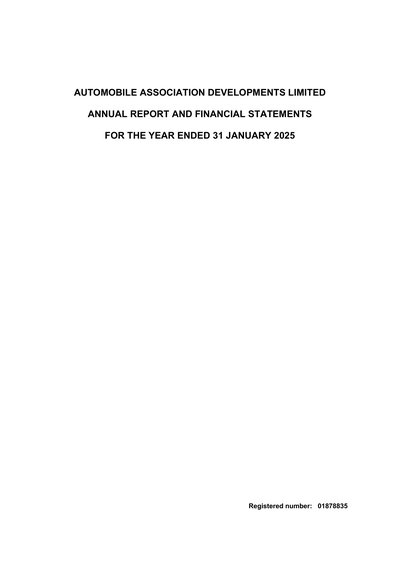 AUTOMOBILE ASSOCIATION DEVELOPMENTS LIMITED

ANNUAL REPORT AND FINANCIAL STATEMENTS

FOR THE YEAR ENDED 31 JANUARY 2025

Registered number: 01878835